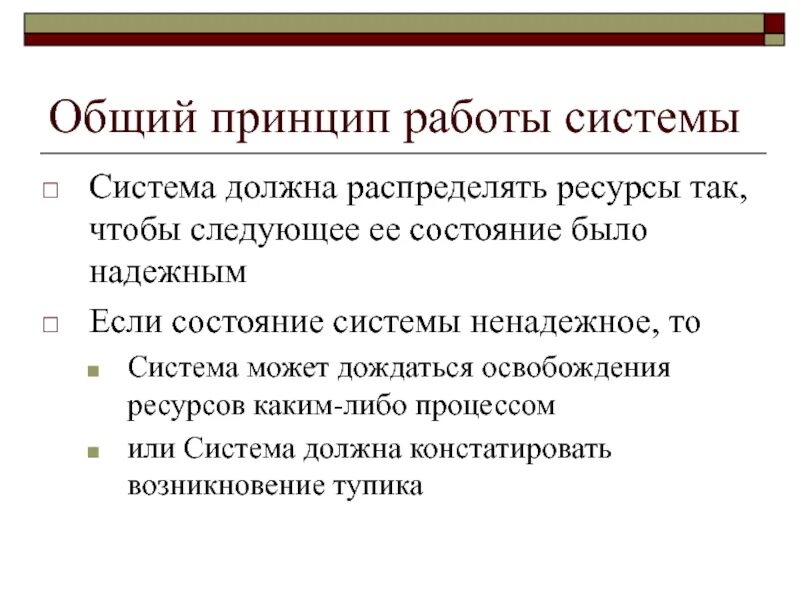 Общий принцип работы системы

□ Система должна распределять ресурсы так, чтобы следующее ее состояние было надежным

□ Если состояние системы ненадежное, то

■ Система может дождаться освобождения ресурсов каким-либо процессом

■ или Система должна констатировать возникновение тупика